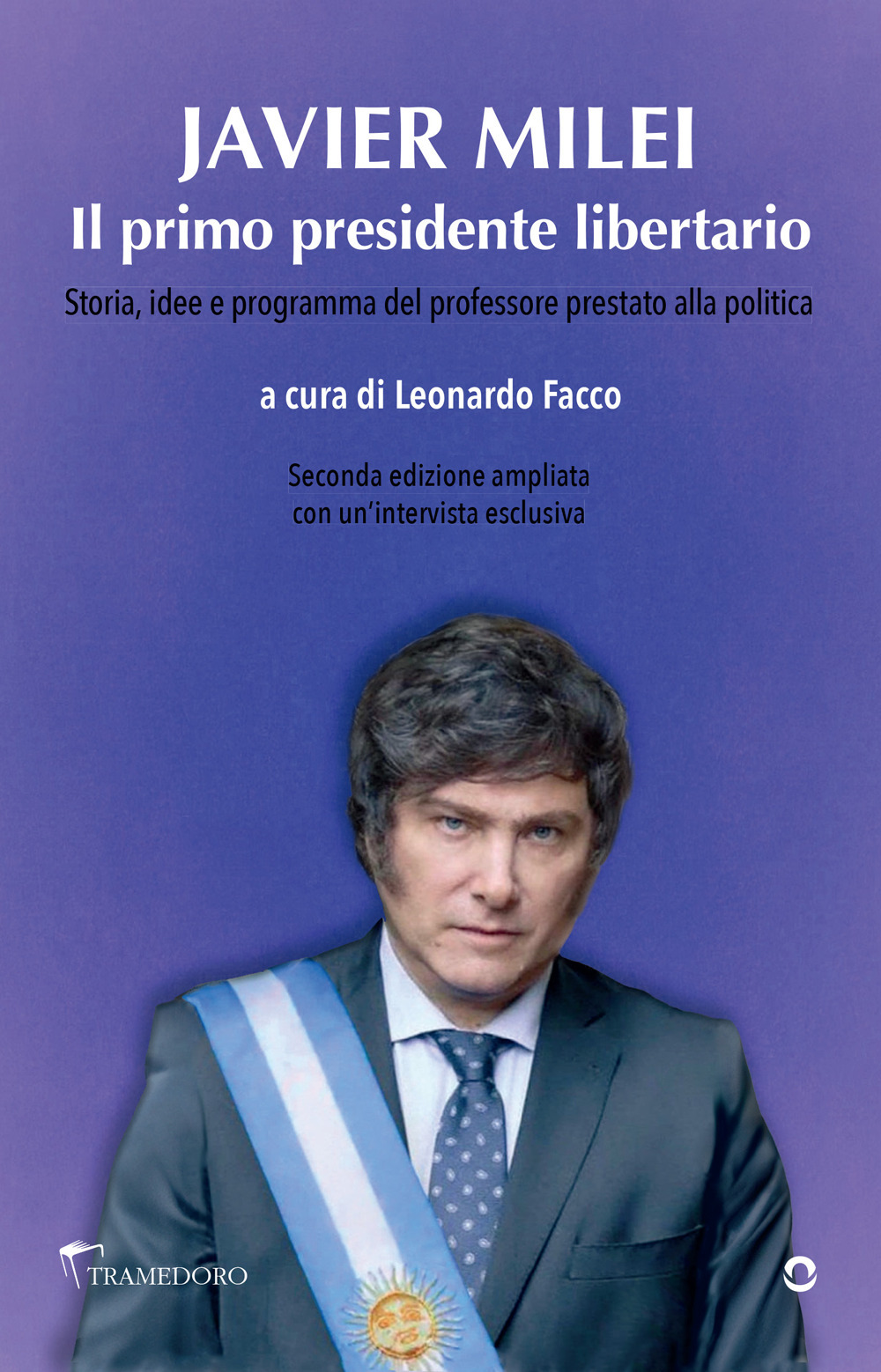 JAVIER MILEI
Il primo presidente libertario

Storia, idee e programma del professore prestato alla politica

a cura di Leonardo Facco

Seconda edizione ampliata
con un'intervista esclusiva

TRAMEDORO